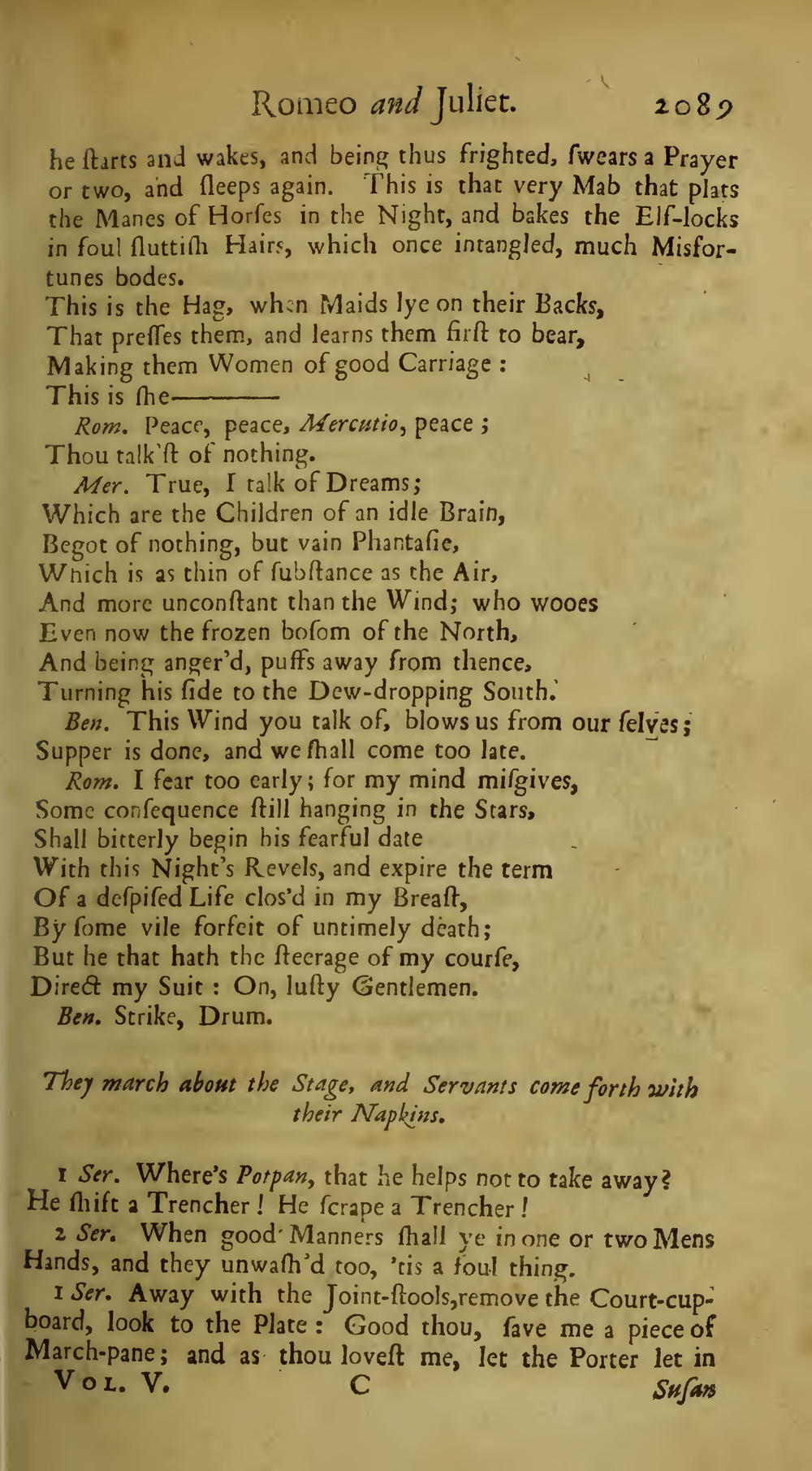 Romeo and Juliet. 2089

he ſtarts and wakes, and being thus frighted, ſwears a Prayer or two, and ſleeps again. This is that very Mab that plats the Manes of Horſes in the Night, and bakes the Elf-locks in foul ſluttiſh Hairs, which once intangled, much Misfortunes bodes.
This is the Hag, when Maids lye on their Backs,
That preſſes them, and learns them firſt to bear,
Making them Women of good Carriage:
This is ſhe————

Rom. Peace, peace, Mercutio, peace;
Thou talk'ſt of nothing.

Mer. True, I talk of Dreams;
Which are the Children of an idle Brain,
Begot of nothing, but vain Phantaſie,
Which is as thin of ſubſtance as the Air,
And more unconſtant than the Wind; who wooes
Even now the frozen boſom of the North,
And being anger'd, puffs away from thence,
Turning his ſide to the Dew-dropping South.

Ben. This Wind you talk of, blows us from our ſelves;
Supper is done, and we ſhall come too late.

Rom. I fear too early; for my mind miſgives,
Some conſequence ſtill hanging in the Stars,
Shall bitterly begin his fearful date
With this Night's Revels, and expire the term
Of a deſpiſed Life clos'd in my Breaſt,
By ſome vile forfeit of untimely death;
But he that hath the ſteerage of my courſe,
Direct my Suit: On, luſty Gentlemen.

Ben. Strike, Drum.

They march about the Stage, and Servants come forth with their Napkins.

1 Ser. Where's Potpan, that he helps not to take away?
He ſhift a Trencher! He ſcrape a Trencher!

2 Ser. When good Manners ſhall ye in one or two Mens Hands, and they unwaſh'd too, 'tis a foul thing.

1 Ser. Away with the Joint-ſtools, remove the Court-cupboard, look to the Plate: Good thou, ſave me a piece of March-pane; and as thou loveſt me, let the Porter let in

Vol. V. C Suſan